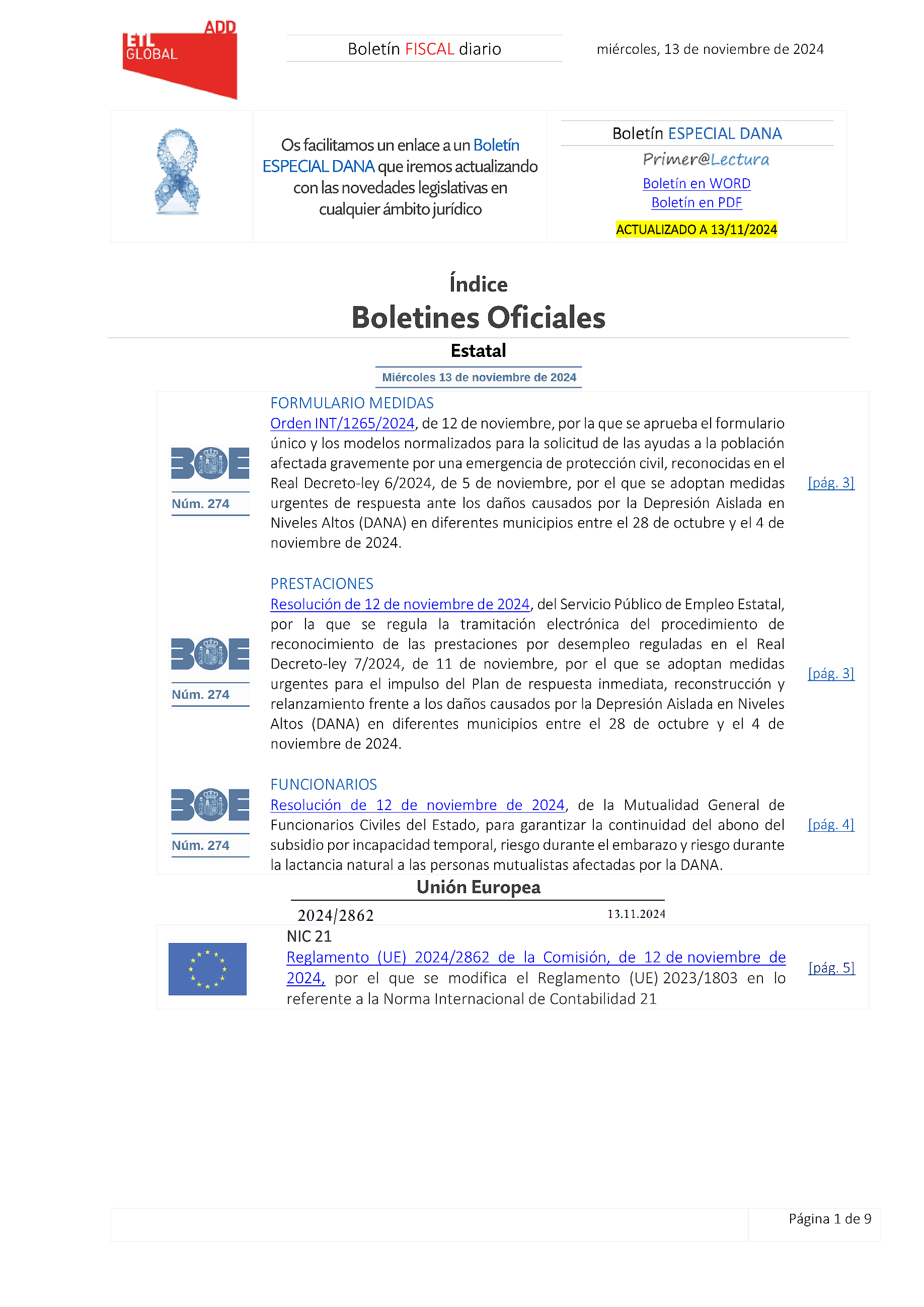 ADD
ETL GLOBAL

Boletín FISCAL diario

miércoles, 13 de noviembre de 2024

Os facilitamos un enlace a un Boletín ESPECIAL DANA que iremos actualizando con las novedades legislativas en cualquier ámbito jurídico

Boletín ESPECIAL DANA
Primer@Lectura
Boletín en WORD
Boletín en PDF
ACTUALIZADO A 13/11/2024

Índice
Boletines Oficiales
Estatal
Miércoles 13 de noviembre de 2024

BOE
Núm. 274

FORMULARIO MEDIDAS
Orden INT/1265/2024, de 12 de noviembre, por la que se aprueba el formulario único y los modelos normalizados para la solicitud de las ayudas a la población afectada gravemente por una emergencia de protección civil, reconocidas en el Real Decreto-ley 6/2024, de 5 de noviembre, por el que se adoptan medidas urgentes de respuesta ante los daños causados por la Depresión Aislada en Niveles Altos (DANA) en diferentes municipios entre el 28 de octubre y el 4 de noviembre de 2024.

[pág. 3]

BOE
Núm. 274

PRESTACIONES
Resolución de 12 de noviembre de 2024, del Servicio Público de Empleo Estatal, por la que se regula la tramitación electrónica del procedimiento de reconocimiento de las prestaciones por desempleo reguladas en el Real Decreto-ley 7/2024, de 11 de noviembre, por el que se adoptan medidas urgentes para el impulso del Plan de respuesta inmediata, reconstrucción y relanzamiento frente a los daños causados por la Depresión Aislada en Niveles Altos (DANA) en diferentes municipios entre el 28 de octubre y el 4 de noviembre de 2024.

[pág. 3]

BOE
Núm. 274

FUNCIONARIOS
Resolución de 12 de noviembre de 2024, de la Mutualidad General de Funcionarios Civiles del Estado, para garantizar la continuidad del abono del subsidio por incapacidad temporal, riesgo durante el embarazo y riesgo durante la lactancia natural a las personas mutualistas afectadas por la DANA.

[pág. 4]

Unión Europea
2024/2862
13.11.2024

NIC 21
Reglamento (UE) 2024/2862 de la Comisión, de 12 de noviembre de 2024, por el que se modifica el Reglamento (UE) 2023/1803 en lo referente a la Norma Internacional de Contabilidad 21

[pág. 5]

Página 1 de 9